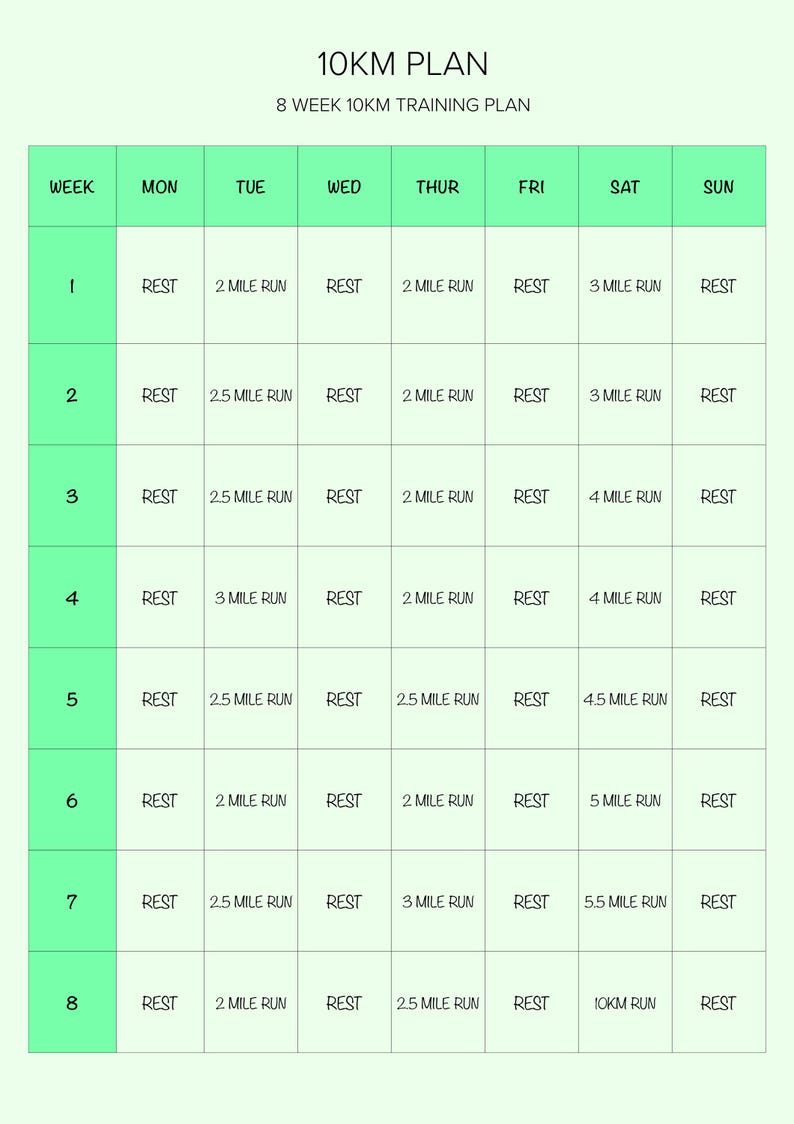 10KM PLAN

8 WEEK 10KM TRAINING PLAN

| WEEK | MON | TUE | WED | THUR | FRI | SAT | SUN |
|---|---|---|---|---|---|---|---|
| 1 | REST | 2 MILE RUN | REST | 2 MILE RUN | REST | 3 MILE RUN | REST |
| 2 | REST | 2.5 MILE RUN | REST | 2 MILE RUN | REST | 3 MILE RUN | REST |
| 3 | REST | 2.5 MILE RUN | REST | 2 MILE RUN | REST | 4 MILE RUN | REST |
| 4 | REST | 3 MILE RUN | REST | 2 MILE RUN | REST | 4 MILE RUN | REST |
| 5 | REST | 2.5 MILE RUN | REST | 2.5 MILE RUN | REST | 4.5 MILE RUN | REST |
| 6 | REST | 2 MILE RUN | REST | 2 MILE RUN | REST | 5 MILE RUN | REST |
| 7 | REST | 2.5 MILE RUN | REST | 3 MILE RUN | REST | 5.5 MILE RUN | REST |
| 8 | REST | 2 MILE RUN | REST | 2.5 MILE RUN | REST | 10KM RUN | REST |